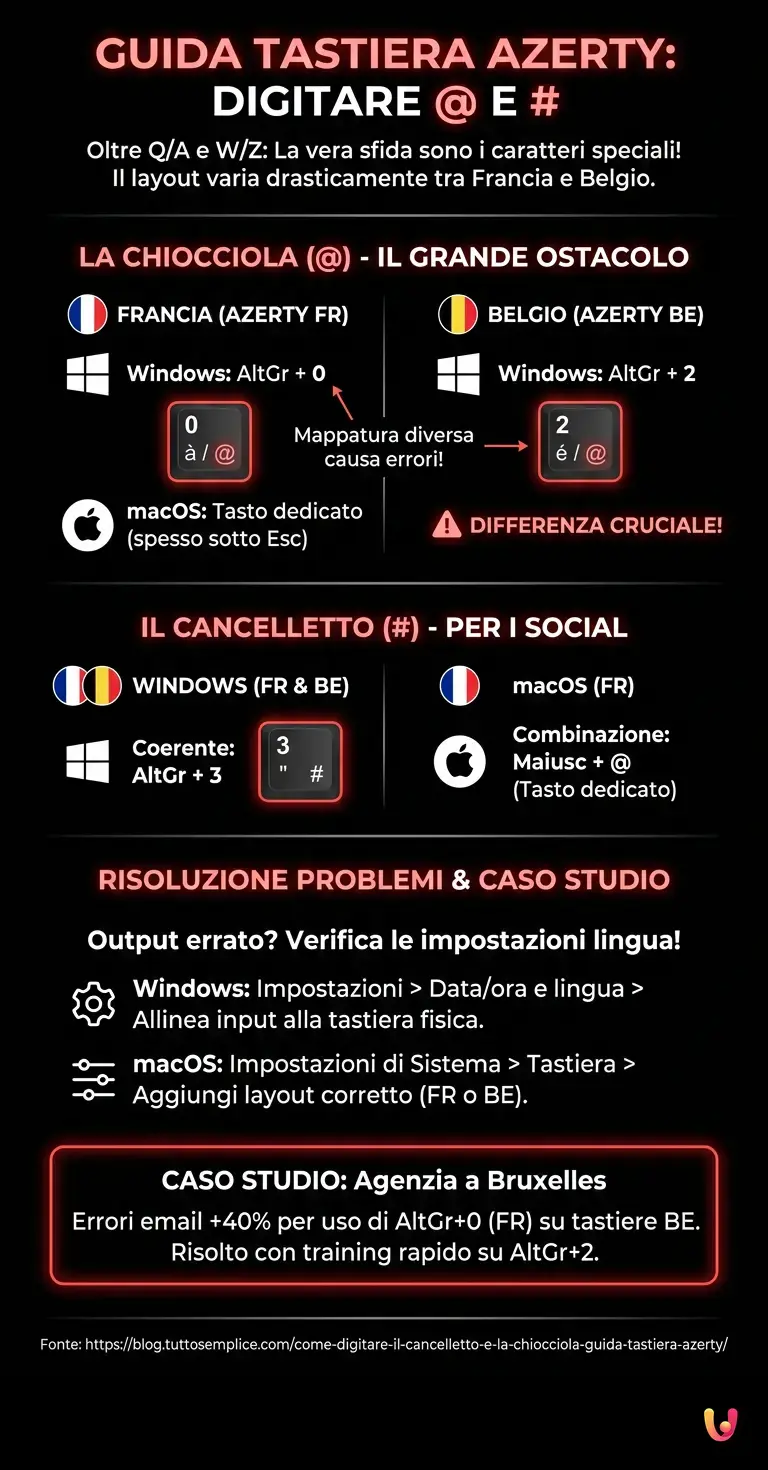 GUIDA TASTIERA AZERTY: DIGITARE @ E #

Oltre Q/A e W/Z: La vera sfida sono i caratteri speciali! Il layout varia drasticamente tra Francia e Belgio.

LA CHIOCCIOLA (@) - IL GRANDE OSTACOLO

FRANCIA (AZERTY FR)

Windows: AltGr + 0

0
à / @

macOS: Tasto dedicato (spesso sotto Esc)

Mappatura diversa causa errori!

BELGIO (AZERTY BE)

Windows: AltGr + 2

2
é / @

DIFFERENZA CRUCIALE!

IL CANCELLETTO (#) - PER I SOCIAL

WINDOWS (FR & BE)

Coerente: AltGr + 3

3
" #

macOS (FR)

Combinazione: Maiusc + @ (Tasto dedicato)

RISOLUZIONE PROBLEMI & CASO STUDIO

Output errato? Verifica le impostazioni lingua!

Windows: Impostazioni > Data/ora e lingua > Allinea input alla tastiera fisica.

macOS: Impostazioni di Sistema > Tastiera > Aggiungi layout corretto (FR o BE).

CASO STUDIO: Agenzia a Bruxelles

Errori email +40% per uso di AltGr+0 (FR) su tastiere BE. Risolto con training rapido su AltGr+2.

Fonte: https://blog.tuttosemplice.com/come-digitare-il-cancelletto-e-la-chiocciola-guida-tastiera-azerty/